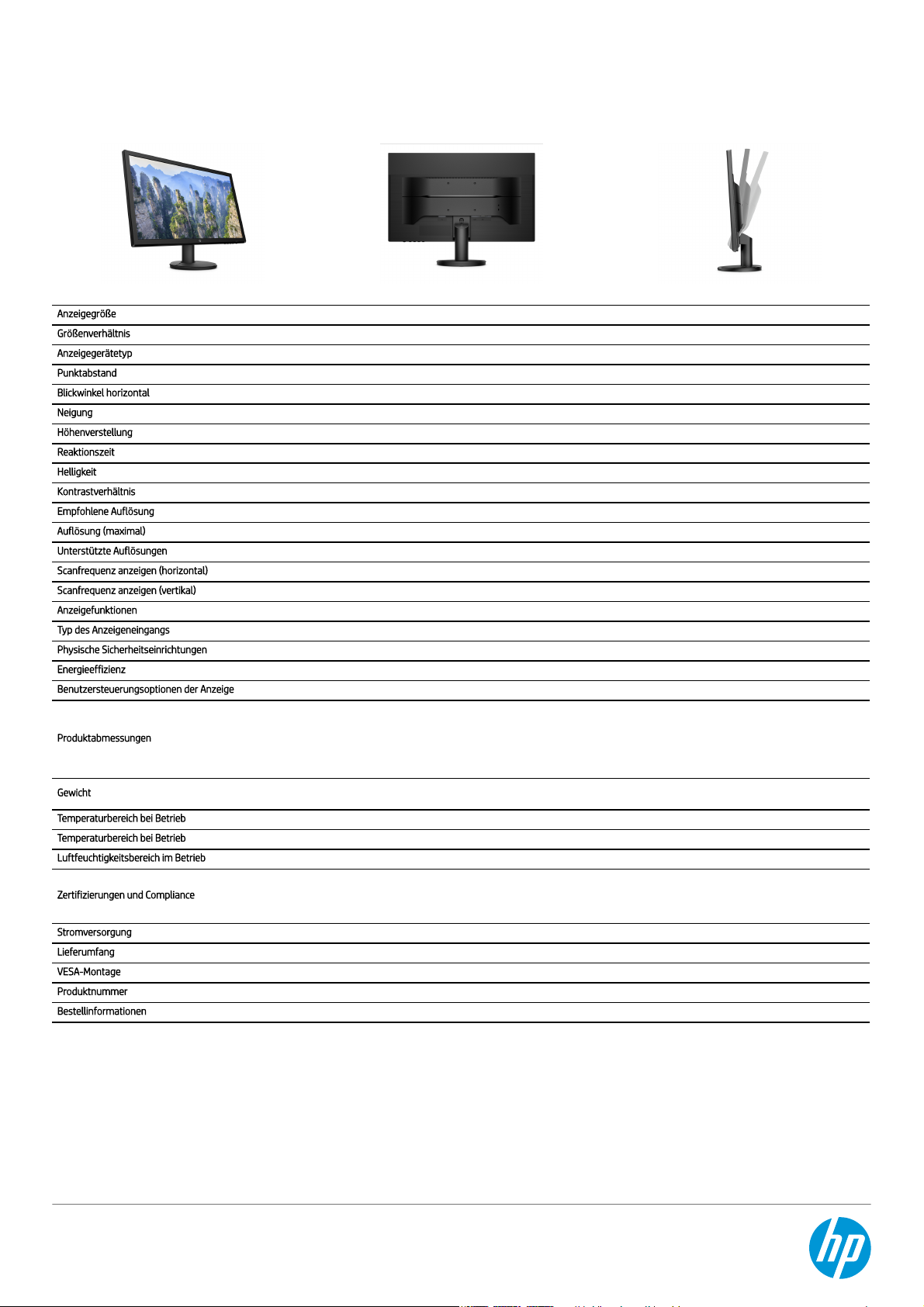 Anzeigegröße
Größenverhältnis
Anzeigegerätetyp
Punktabstand
Blickwinkel horizontal
Neigung
Höhenverstellung
Reaktionszeit
Helligkeit
Kontrastverhältnis
Empfohlene Auflösung
Auflösung (maximal)
Unterstützte Auflösungen
Scanfrequenz anzeigen (horizontal)
Scanfrequenz anzeigen (vertikal)
Anzeigefunktionen
Typ des Anzeigeneingangs
Physische Sicherheitseinrichtungen
Energieeffizienz
Benutzersteuerungsoptionen der Anzeige

Produktabmessungen

Gewicht

Temperaturbereich bei Betrieb
Temperaturbereich bei Betrieb
Luftfeuchtigkeitsbereich im Betrieb

Zertifizierungen und Compliance

Stromversorgung
Lieferumfang
VESA-Montage
Produktnummer
Bestellinformationen

hp